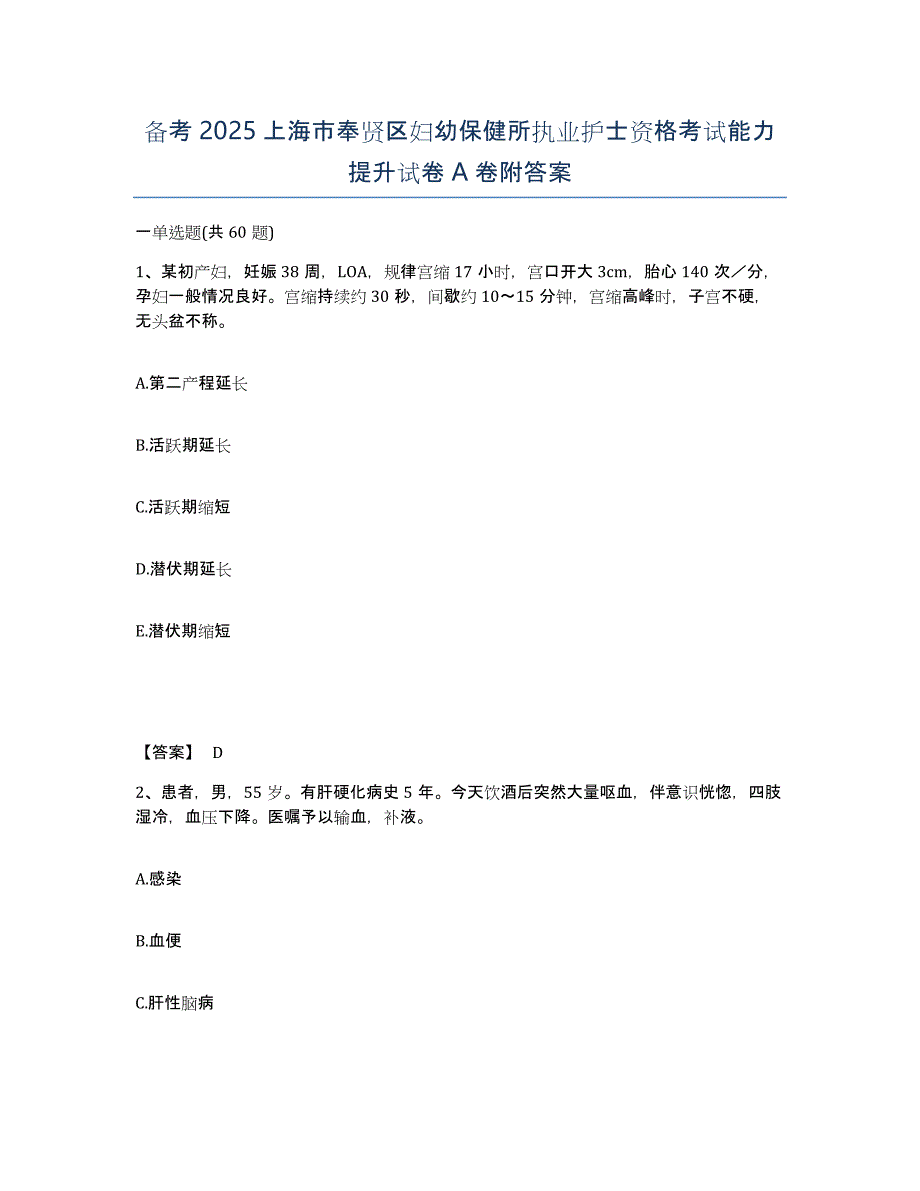 备考 2025 上海市奉贤区妇幼保健所执业护士资格考试能力提升试卷 A 卷附答案

一单选题(共 60 题)

1、某初产妇，妊娠 38 周，LOA，规律宫缩 17 小时，宫口开大 3cm，胎心 140 次／分，孕妇一般情况良好。宫缩持续约 30 秒，间歇约 10～15 分钟，宫缩高峰时，子宫不硬，无头盆不称。

A.第二产程延长

B.活跃期延长

C.活跃期缩短

D.潜伏期延长

E.潜伏期缩短

【答案】 D

2、患者，男，55 岁。有肝硬化病史 5 年。今天饮酒后突然大量呕血，伴意识恍惚，四肢湿冷，血压下降。医嘱予以输血，补液。

A.感染

B.血便

C.肝性脑病